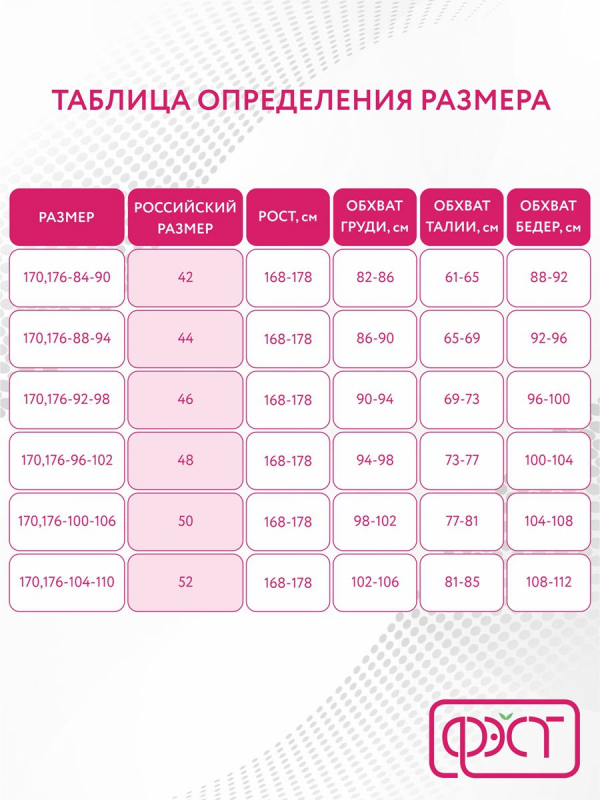 ТАБЛИЦА ОПРЕДЕЛЕНИЯ РАЗМЕРА

| РАЗМЕР | РОССИЙСКИЙ РАЗМЕР | РОСТ, см | ОБХВАТ ГРУДИ, см | ОБХВАТ ТАЛИИ, см | ОБХВАТ БЕДЕР, см |
|---|---|---|---|---|---|
| 170,176-84-90 | 42 | 168-178 | 82-86 | 61-65 | 88-92 |
| 170,176-88-94 | 44 | 168-178 | 86-90 | 65-69 | 92-96 |
| 170,176-92-98 | 46 | 168-178 | 90-94 | 69-73 | 96-100 |
| 170,176-96-102 | 48 | 168-178 | 94-98 | 73-77 | 100-104 |
| 170,176-100-106 | 50 | 168-178 | 98-102 | 77-81 | 104-108 |
| 170,176-104-110 | 52 | 168-178 | 102-106 | 81-85 | 108-112 |

ФЭСТ